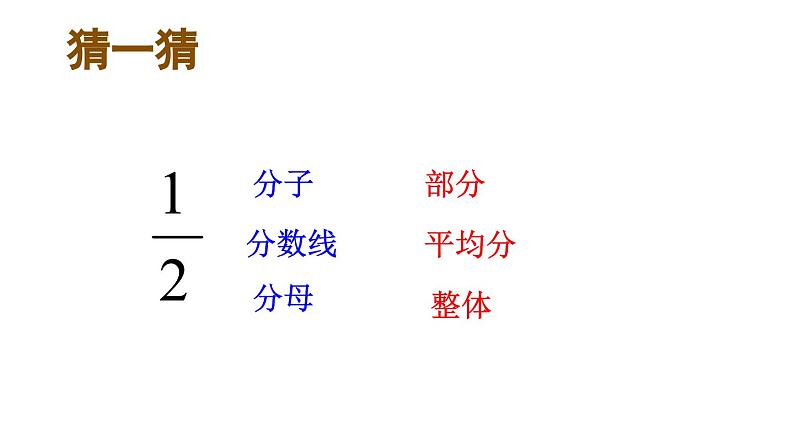 猜一猜

$\frac{1}{2}$

分子　部分

分数线　平均分

分母　整体